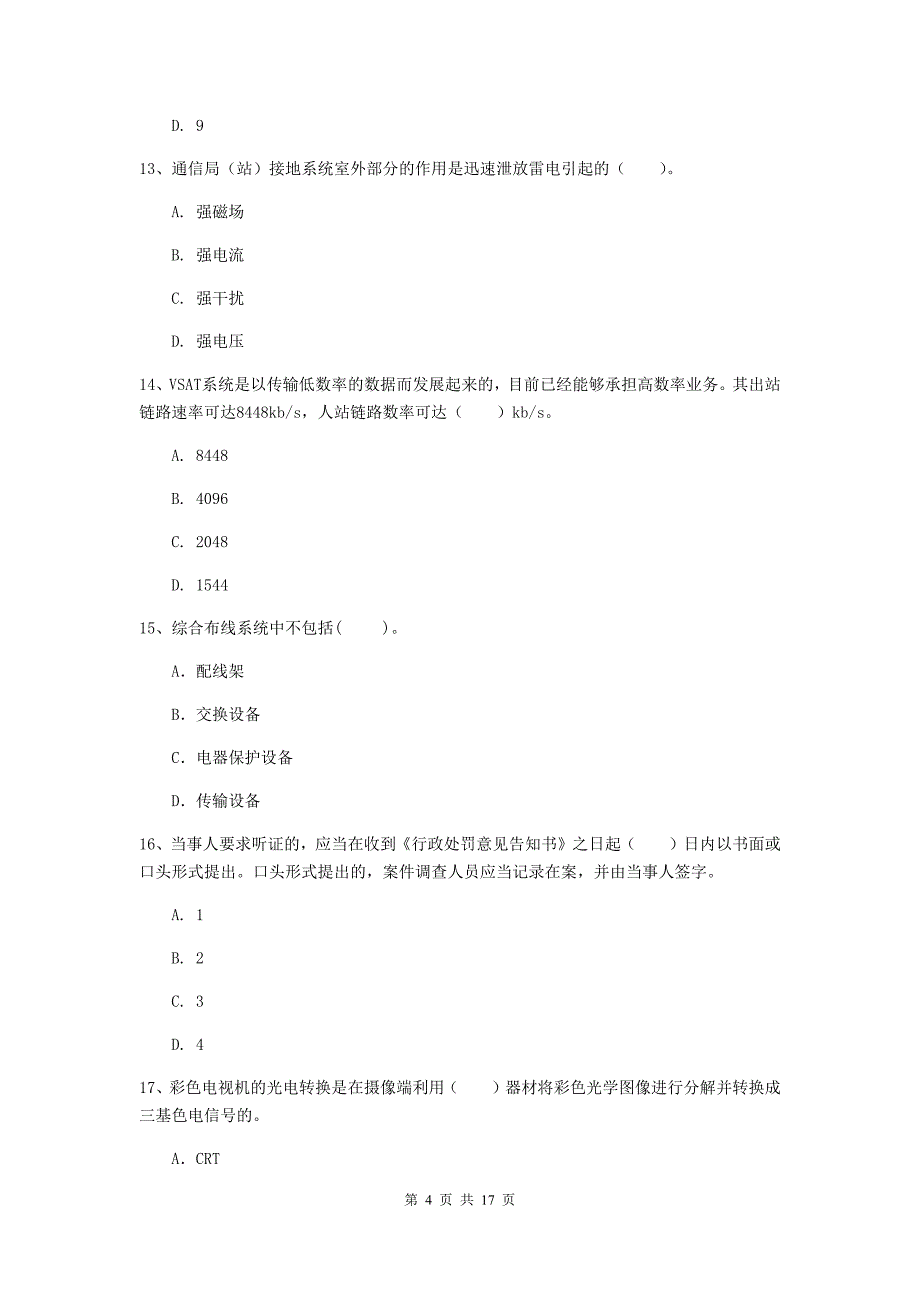 D. 9

13、通信局（站）接地系统室外部分的作用是迅速泄放雷电引起的（　　）。

A. 强磁场

B. 强电流

C. 强干扰

D. 强电压

14、VSAT系统是以传输低数率的数据而发展起来的，目前已经能够承担高数率业务。其出站链路速率可达8448kb/s，人站链路数率可达（　　）kb/s。

A. 8448

B. 4096

C. 2048

D. 1544

15、综合布线系统中不包括(　　)。

A. 配线架

B. 交换设备

C. 电器保护设备

D. 传输设备

16、当事人要求听证的，应当在收到《行政处罚意见告知书》之日起（　　）日内以书面或口头形式提出。口头形式提出的，案件调查人员应当记录在案，并由当事人签字。

A. 1

B. 2

C. 3

D. 4

17、彩色电视机的光电转换是在摄像端利用（　　）器材将彩色光学图像进行分解并转换成三基色电信号的。

A. CRT

第 4 页 共 17 页